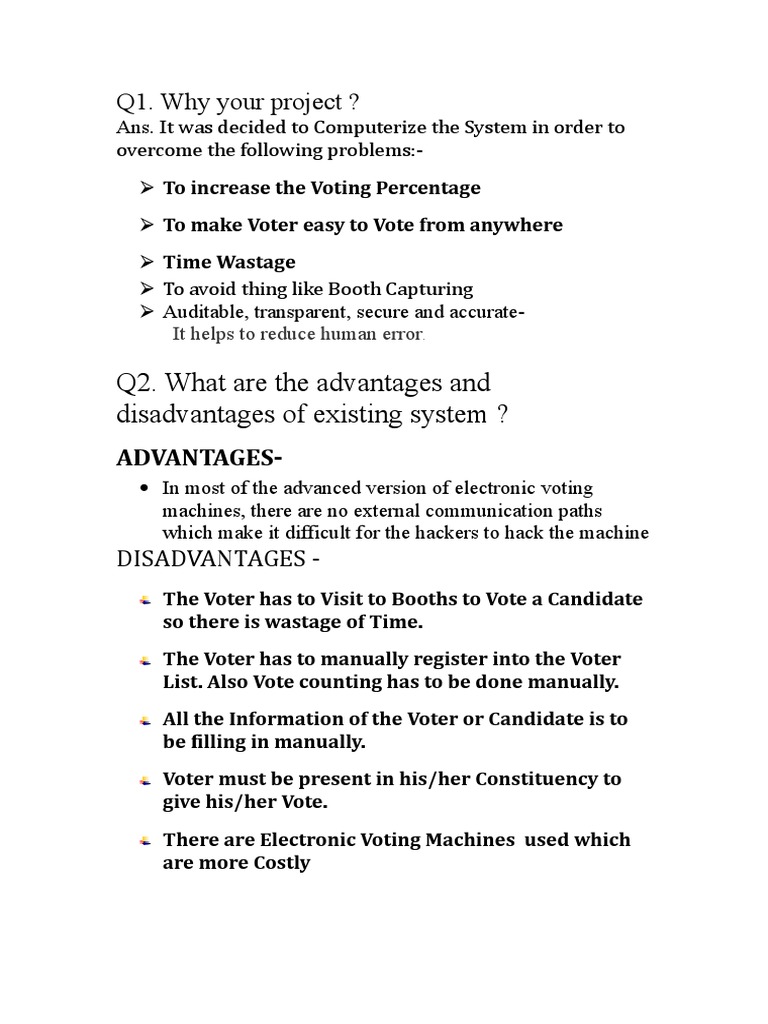 Q1. Why your project ?
Ans. It was decided to Computerize the System in order to overcome the following problems:-

➢ To increase the Voting Percentage

➢ To make Voter easy to Vote from anywhere

➢ Time Wastage
➢ To avoid thing like Booth Capturing
➢ Auditable, transparent, secure and accurate-
It helps to reduce human error.

Q2. What are the advantages and disadvantages of existing system ?

ADVANTAGES-

• In most of the advanced version of electronic voting machines, there are no external communication paths which make it difficult for the hackers to hack the machine

DISADVANTAGES -

The Voter has to Visit to Booths to Vote a Candidate so there is wastage of Time.

The Voter has to manually register into the Voter List. Also Vote counting has to be done manually.

All the Information of the Voter or Candidate is to be filling in manually.

Voter must be present in his/her Constituency to give his/her Vote.

There are Electronic Voting Machines used which are more Costly